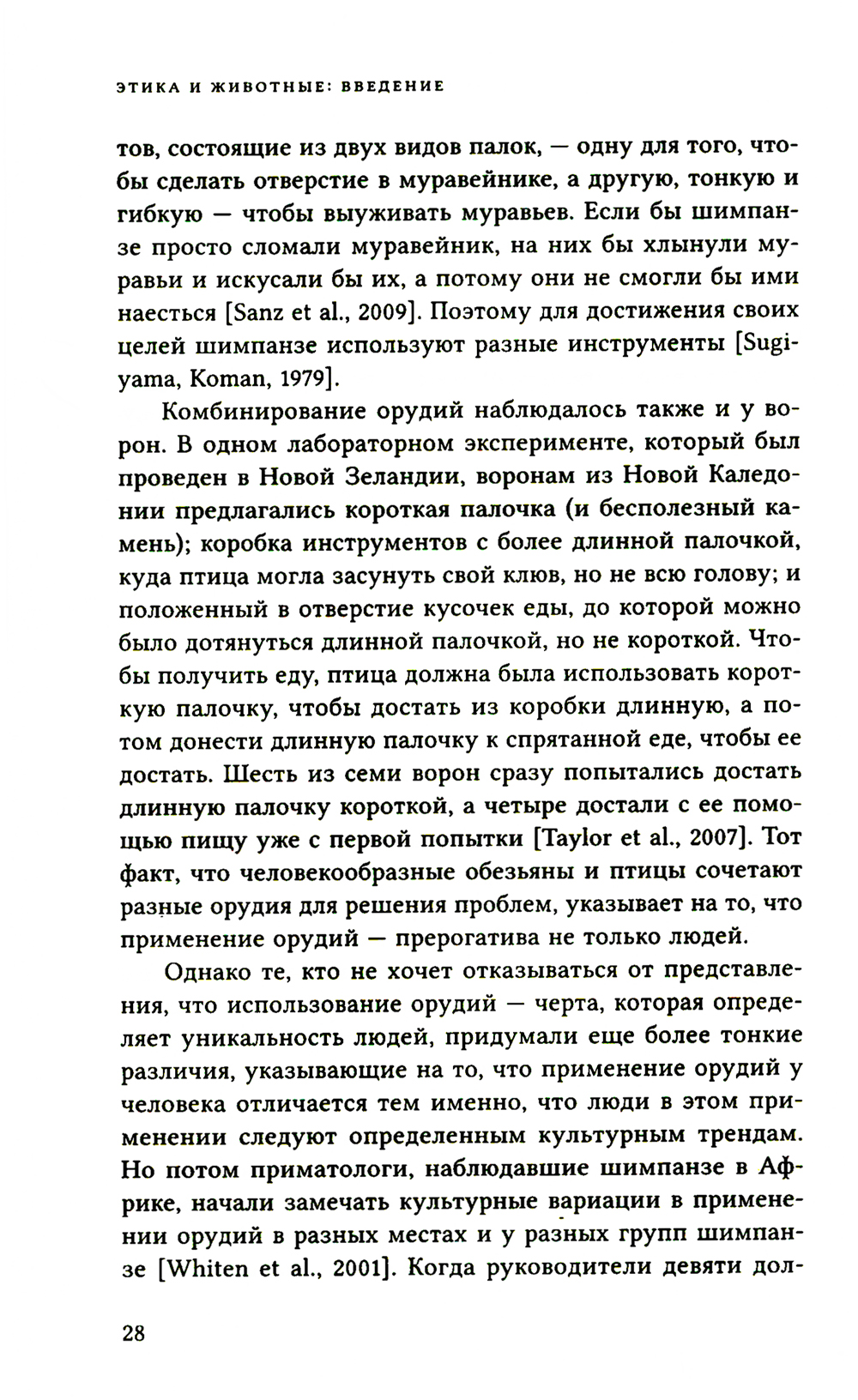 ЭТИКА И ЖИВОТНЫЕ: ВВЕДЕНИЕ

тов, состоящие из двух видов палок, — одну для того, чтобы сделать отверстие в муравейнике, а другую, тонкую и гибкую — чтобы выуживать муравьев. Если бы шимпанзе просто сломали муравейник, на них бы хлынули муравьи и искусали бы их, а потому они не смогли бы ими наесться [Sanz et al., 2009]. Поэтому для достижения своих целей шимпанзе используют разные инструменты [Sugiyama, Koman, 1979].

Комбинирование орудий наблюдалось также и у ворон. В одном лабораторном эксперименте, который был проведен в Новой Зеландии, воронам из Новой Каледонии предлагались короткая палочка (и бесполезный камень); коробка инструментов с более длинной палочкой, куда птица могла засунуть свой клюв, но не всю голову; и положенный в отверстие кусочек еды, до которой можно было дотянуться длинной палочкой, но не короткой. Чтобы получить еду, птица должна была использовать короткую палочку, чтобы достать из коробки длинную, а потом донести длинную палочку к спрятанной еде, чтобы ее достать. Шесть из семи ворон сразу попытались достать длинную палочку короткой, а четыре достали с ее помощью пищу уже с первой попытки [Taylor et al., 2007]. Тот факт, что человекообразные обезьяны и птицы сочетают разные орудия для решения проблем, указывает на то, что применение орудий — прерогатива не только людей.

Однако те, кто не хочет отказываться от представления, что использование орудий — черта, которая определяет уникальность людей, придумали еще более тонкие различия, указывающие на то, что применение орудий у человека отличается тем именно, что люди в этом применении следуют определенным культурным трендам. Но потом приматологи, наблюдавшие шимпанзе в Африке, начали замечать культурные вариации в применении орудий в разных местах и у разных групп шимпанзе [Whiten et al., 2001]. Когда руководители девяти дол-

28